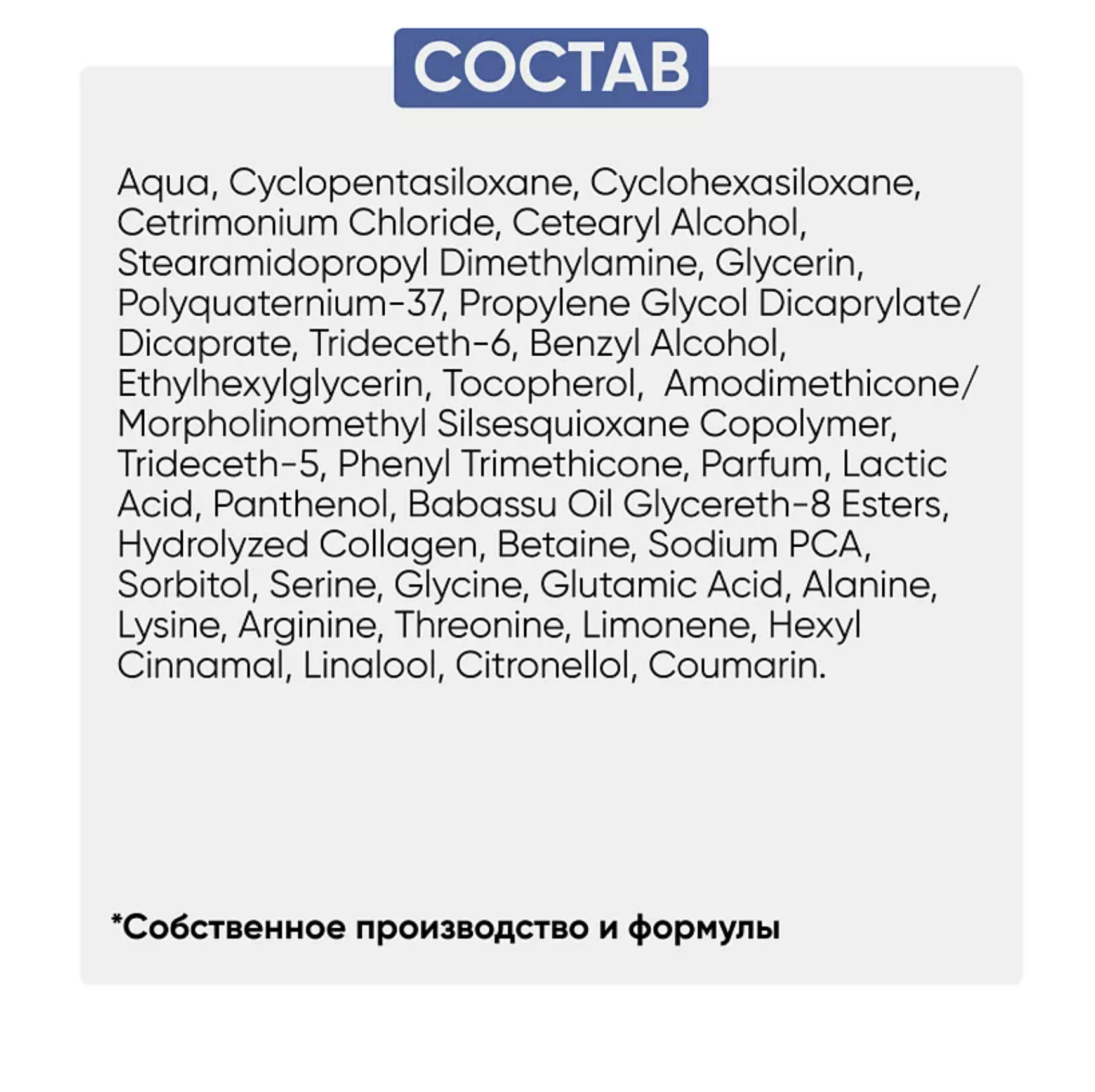 СОСТАВ

Aqua, Cyclopentasiloxane, Cyclohexasiloxane, Cetrimonium Chloride, Cetearyl Alcohol, Stearamidopropyl Dimethylamine, Glycerin, Polyquaternium-37, Propylene Glycol Dicaprylate/ Dicaprate, Trideceth-6, Benzyl Alcohol, Ethylhexylglycerin, Tocopherol, Amodimethicone/ Morpholinomethyl Silsesquioxane Copolymer, Trideceth-5, Phenyl Trimethicone, Parfum, Lactic Acid, Panthenol, Babassu Oil Glycereth-8 Esters, Hydrolyzed Collagen, Betaine, Sodium PCA, Sorbitol, Serine, Glycine, Glutamic Acid, Alanine, Lysine, Arginine, Threonine, Limonene, Hexyl Cinnamal, Linalool, Citronellol, Coumarin.

*Собственное производство и формулы